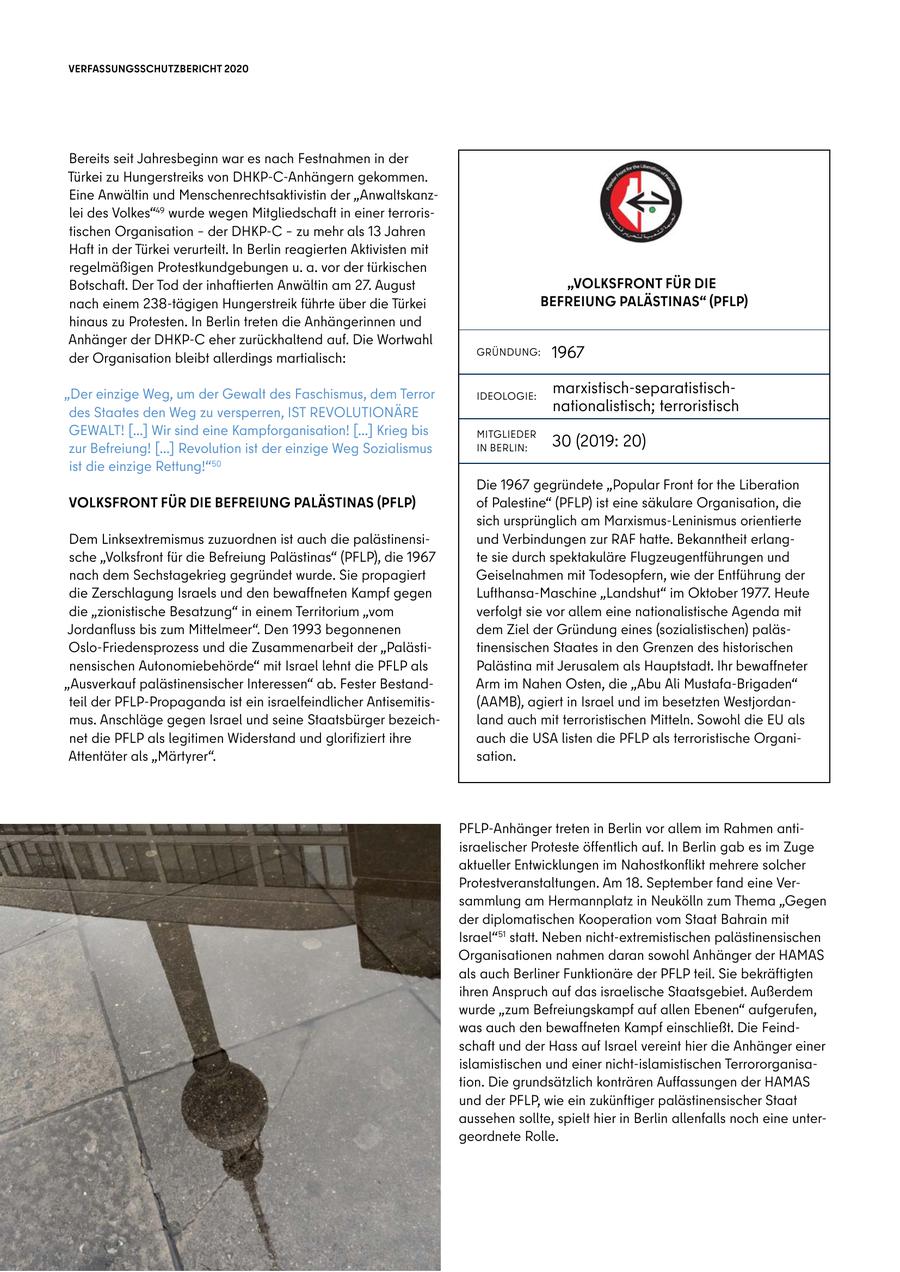 VERFASSUNGSSCHUTZBERICHT 2020

Bereits seit Jahresbeginn war es nach Festnahmen in der Türkei zu Hungerstreiks von DHKP-C-Anhängern gekommen. Eine Anwältin und Menschenrechtsaktivistin der „Anwaltskanzlei des Volkes“$^{49}$ wurde wegen Mitgliedschaft in einer terroristischen Organisation – der DHKP-C – zu mehr als 13 Jahren Haft in der Türkei verurteilt. In Berlin reagierten Aktivisten mit regelmäßigen Protestkundgebungen u. a. vor der türkischen Botschaft. Der Tod der inhaftierten Anwältin am 27. August nach einem 238-tägigen Hungerstreik führte über die Türkei hinaus zu Protesten. In Berlin treten die Anhängerinnen und Anhänger der DHKP-C eher zurückhaltend auf. Die Wortwahl der Organisation bleibt allerdings martialisch:

„Der einzige Weg, um der Gewalt des Faschismus, dem Terror des Staates den Weg zu versperren, IST REVOLUTIONÄRE GEWALT! [...] Wir sind eine Kampforganisation! [...] Krieg bis zur Befreiung! [...] Revolution ist der einzige Weg Sozialismus ist die einzige Rettung!“$^{50}$

VOLKSFRONT FÜR DIE BEFREIUNG PALÄSTINAS (PFLP)

Dem Linksextremismus zuzuordnen ist auch die palästinensische „Volksfront für die Befreiung Palästinas“ (PFLP), die 1967 nach dem Sechstagekrieg gegründet wurde. Sie propagiert die Zerschlagung Israels und den bewaffneten Kampf gegen die „zionistische Besatzung“ in einem Territorium „vom Jordanfluss bis zum Mittelmeer“. Den 1993 begonnenen Oslo-Friedensprozess und die Zusammenarbeit der „Palästinensischen Autonomiebehörde“ mit Israel lehnt die PFLP als „Ausverkauf palästinensischer Interessen“ ab. Fester Bestandteil der PFLP-Propaganda ist ein israelfeindlicher Antisemitismus. Anschläge gegen Israel und seine Staatsbürger bezeichnet die PFLP als legitimen Widerstand und glorifiziert ihre Attentäter als „Märtyrer“.

Popular Front for the Liberation of Palestine

„VOLKSFRONT FÜR DIE BEFREIUNG PALÄSTINAS“ (PFLP)

| GRÜNDUNG: | 1967 |
|---|---|
| IDEOLOGIE: | marxistisch-separatistisch-nationalistisch; terroristisch |
| MITGLIEDER IN BERLIN: | 30 (2019: 20) |

Die 1967 gegründete „Popular Front for the Liberation of Palestine“ (PFLP) ist eine säkulare Organisation, die sich ursprünglich am Marxismus-Leninismus orientierte und Verbindungen zur RAF hatte. Bekanntheit erlangte sie durch spektakuläre Flugzeugentführungen und Geiselnahmen mit Todesopfern, wie der Entführung der Lufthansa-Maschine „Landshut“ im Oktober 1977. Heute verfolgt sie vor allem eine nationalistische Agenda mit dem Ziel der Gründung eines (sozialistischen) palästinensischen Staates in den Grenzen des historischen Palästina mit Jerusalem als Hauptstadt. Ihr bewaffneter Arm im Nahen Osten, die „Abu Ali Mustafa-Brigaden“ (AAMB), agiert in Israel und im besetzten Westjordanland auch mit terroristischen Mitteln. Sowohl die EU als auch die USA listen die PFLP als terroristische Organisation.

PFLP-Anhänger treten in Berlin vor allem im Rahmen antiisraelischer Proteste öffentlich auf. In Berlin gab es im Zuge aktueller Entwicklungen im Nahostkonflikt mehrere solcher Protestveranstaltungen. Am 18. September fand eine Versammlung am Hermannplatz in Neukölln zum Thema „Gegen der diplomatischen Kooperation vom Staat Bahrain mit Israel“$^{51}$ statt. Neben nicht-extremistischen palästinensischen Organisationen nahmen daran sowohl Anhänger der HAMAS als auch Berliner Funktionäre der PFLP teil. Sie bekräftigten ihren Anspruch auf das israelische Staatsgebiet. Außerdem wurde „zum Befreiungskampf auf allen Ebenen“ aufgerufen, was auch den bewaffneten Kampf einschließt. Die Feindschaft und der Hass auf Israel vereint hier die Anhänger einer islamistischen und einer nicht-islamistischen Terrororganisation. Die grundsätzlich konträren Auffassungen der HAMAS und der PFLP, wie ein zukünftiger palästinensischer Staat aussehen sollte, spielt hier in Berlin allenfalls noch eine untergeordnete Rolle.